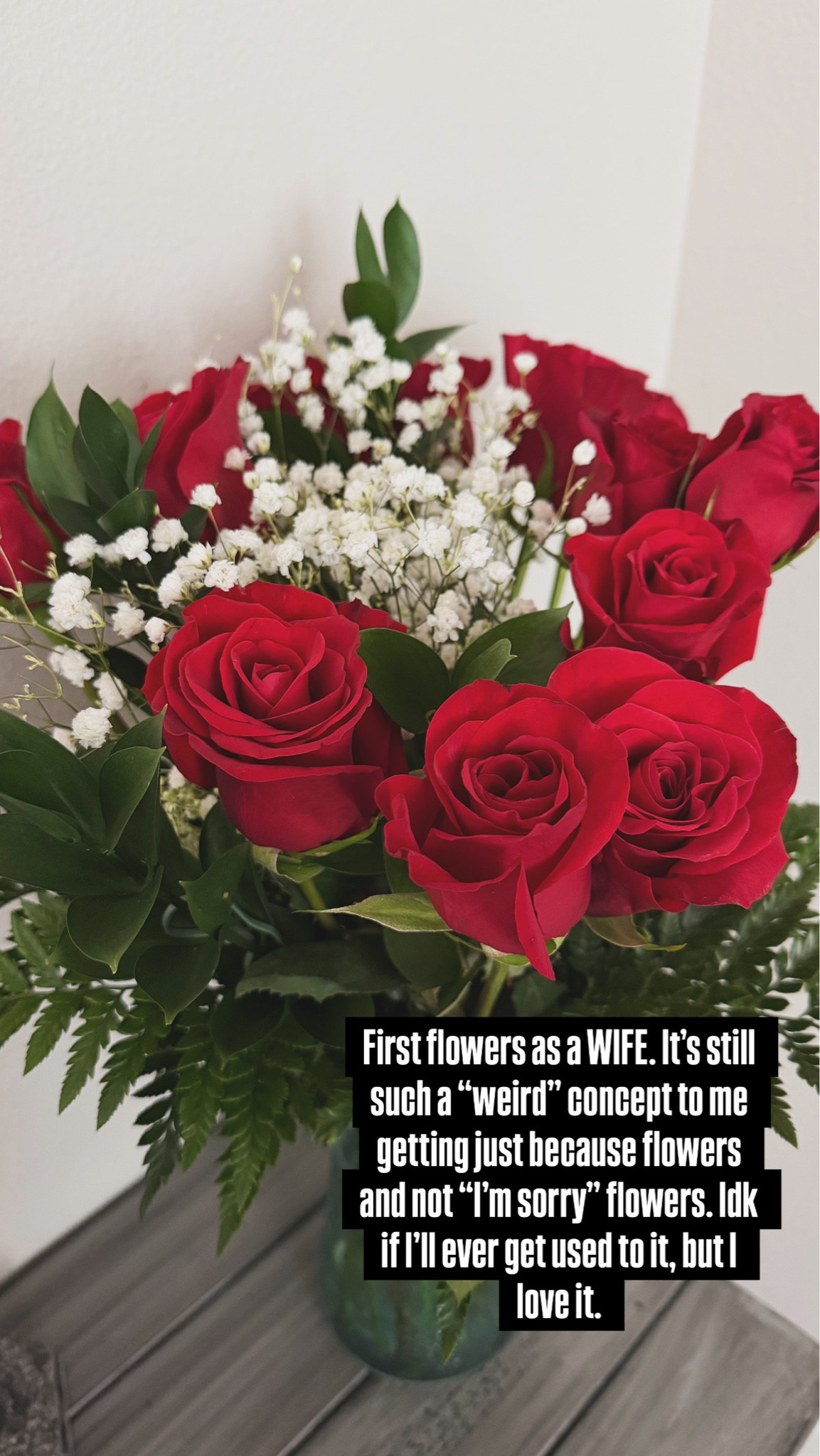 First flowers as a WIFE. It's still such a "weird" concept to me getting just because flowers and not "I'm sorry" flowers. Idk if I'll ever get used to it, but I love it.